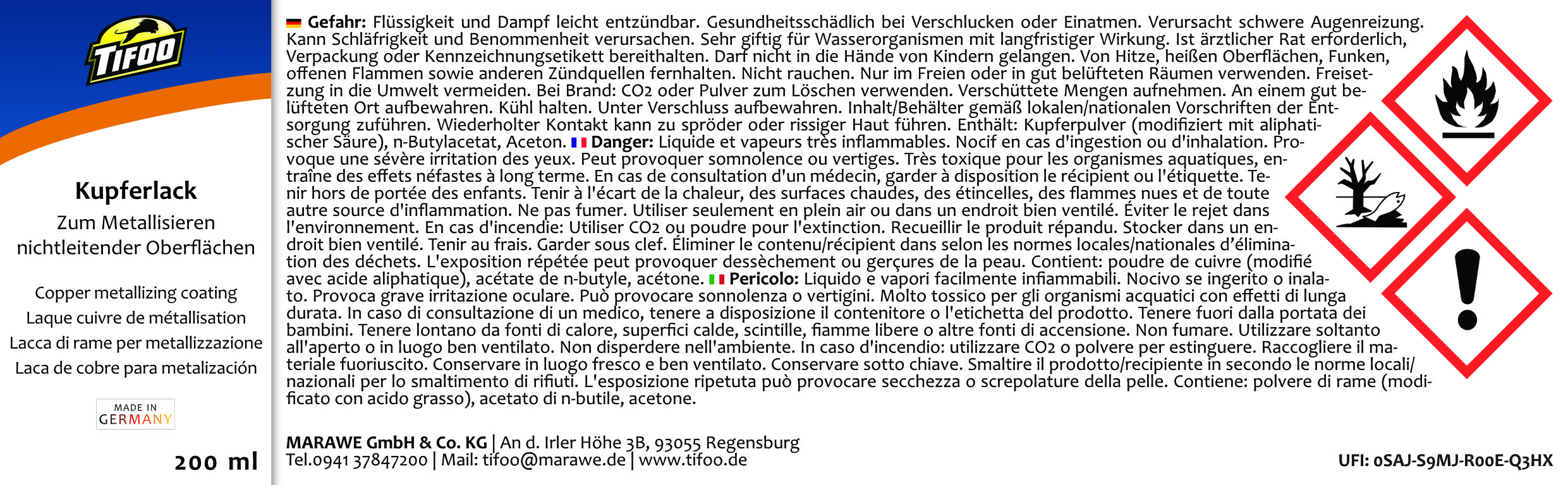 TIFOO

Kupferlack
Zum Metallisieren nichtleitender Oberflächen

Copper metallizing coating
Laque cuivre de métallisation
Lacca di rame per metallizzazione
Laca de cobre para metalización

MADE IN GERMANY

200 ml

Gefahr: Flüssigkeit und Dampf leicht entzündbar. Gesundheitsschädlich bei Verschlucken oder Einatmen. Verursacht schwere Augenreizung. Kann Schläfrigkeit und Benommenheit verursachen. Sehr giftig für Wasserorganismen mit langfristiger Wirkung. Ist ärztlicher Rat erforderlich, Verpackung oder Kennzeichnungsetikett bereithalten. Darf nicht in die Hände von Kindern gelangen. Von Hitze, heißen Oberflächen, Funken, offenen Flammen sowie anderen Zündquellen fernhalten. Nicht rauchen. Nur im Freien oder in gut belüfteten Räumen verwenden. Freisetzung in die Umwelt vermeiden. Bei Brand: CO2 oder Pulver zum Löschen verwenden. Verschüttete Mengen aufnehmen. An einem gut belüfteten Ort aufbewahren. Kühl halten. Unter Verschluss aufbewahren. Inhalt/Behälter gemäß lokalen/nationalen Vorschriften der Entsorgung zuführen. Wiederholter Kontakt kann zu spröder oder rissiger Haut führen. Enthält: Kupferpulver (modifiziert mit aliphatischer Säure), n-Butylacetat, Aceton. Danger: Liquide et vapeurs très inflammables. Nocif en cas d'ingestion ou d'inhalation. Provoque une sévère irritation des yeux. Peut provoquer somnolence ou vertiges. Très toxique pour les organismes aquatiques, entraîne des effets néfastes à long terme. En cas de consultation d'un médecin, garder à disposition le récipient ou l'étiquette. Tenir hors de portée des enfants. Tenir à l'écart de la chaleur, des surfaces chaudes, des étincelles, des flammes nues et de toute autre source d'inflammation. Ne pas fumer. Utiliser seulement en plein air ou dans un endroit bien ventilé. Éviter le rejet dans l'environnement. En cas d'incendie: Utiliser CO2 ou poudre pour l'extinction. Recueillir le produit répandu. Stocker dans un endroit bien ventilé. Tenir au frais. Garder sous clef. Éliminer le contenu/récipient dans selon les normes locales/nationales d'élimination des déchets. L'exposition répétée peut provoquer dessèchement ou gerçures de la peau. Contient: poudre de cuivre (modifié avec acide aliphatique), acétate de n-butyle, acétone. Pericolo: Liquido e vapori facilmente infiammabili. Nocivo se ingerito o inalato. Provoca grave irritazione oculare. Può provocare sonnolenza o vertigini. Molto tossico per gli organismi acquatici con effetti di lunga durata. In caso di consultazione di un medico, tenere a disposizione il contenitore o l'etichetta del prodotto. Tenere fuori dalla portata dei bambini. Tenere lontano da fonti di calore, superfici calde, scintille, fiamme libere o altre fonti di accensione. Non fumare. Utilizzare soltanto all'aperto o in luogo ben ventilato. Non disperdere nell'ambiente. In caso d'incendio: utilizzare CO2 o polvere per estinguere. Raccogliere il materiale fuoriuscito. Conservare in luogo fresco e ben ventilato. Conservare sotto chiave. Smaltire il prodotto/recipiente in secondo le norme locali/nazionali per lo smaltimento di rifiuti. L'esposizione ripetuta può provocare secchezza o screpolature della pelle. Contiene: polvere di rame (modificato con acido grasso), acetato di n-butile, acetone.

MARAWE GmbH & Co. KG | An d. Irler Höhe 3B, 93055 Regensburg
Tel.0941 37847200 | Mail: tifoo@marawe.de | www.tifoo.de

UFI: 0SAJ-S9MJ-R00E-Q3HX